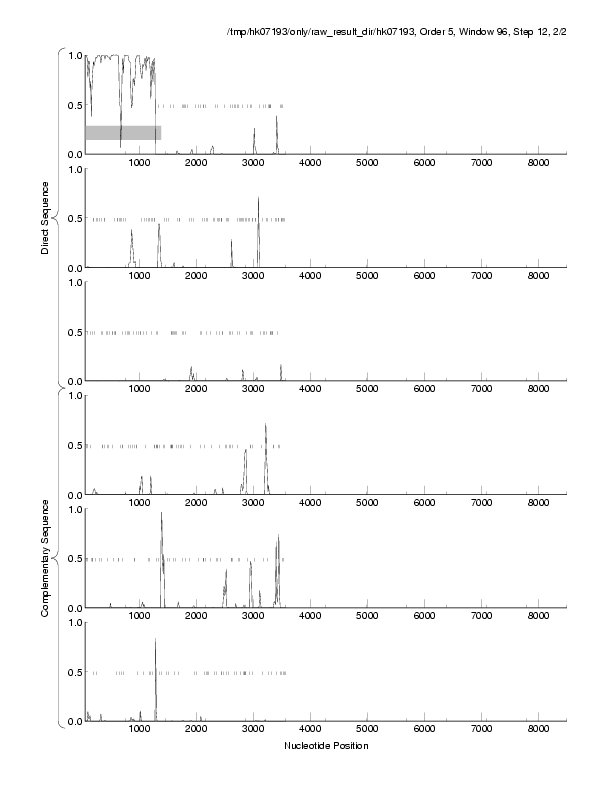 /tmp/hk07193/only/raw_result_dir/hk07193, Order 5, Window 96, Step 12, 2/2

Direct Sequence

1.0
0.5
0.0
1000 2000 3000 4000 5000 6000 7000 8000

1.0
0.5
0.0
1000 2000 3000 4000 5000 6000 7000 8000

1.0
0.5
0.0
1000 2000 3000 4000 5000 6000 7000 8000

Complementary Sequence

1.0
0.5
0.0
1000 2000 3000 4000 5000 6000 7000 8000

1.0
0.5
0.0
1000 2000 3000 4000 5000 6000 7000 8000

1.0
0.5
0.0
1000 2000 3000 4000 5000 6000 7000 8000

Nucleotide Position